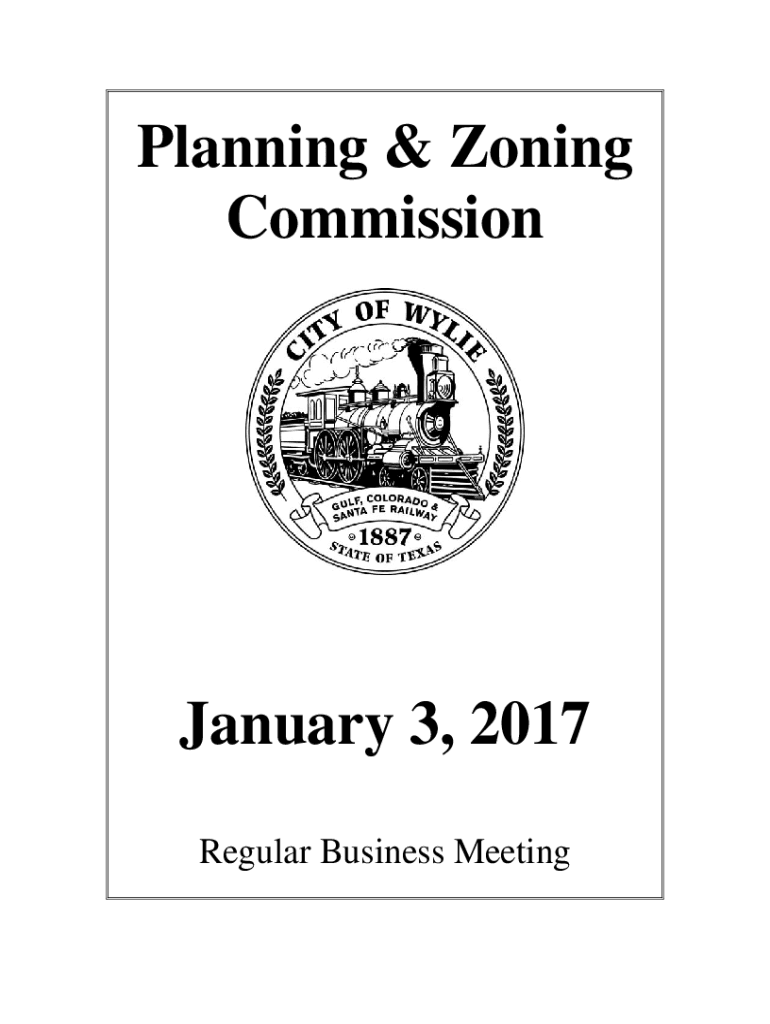 Planning & Zoning Commission

CITY OF WYLIE

GULF, COLORADO & SANTA FE RAILWAY

1887

STATE OF TEXAS

January 3, 2017

Regular Business Meeting